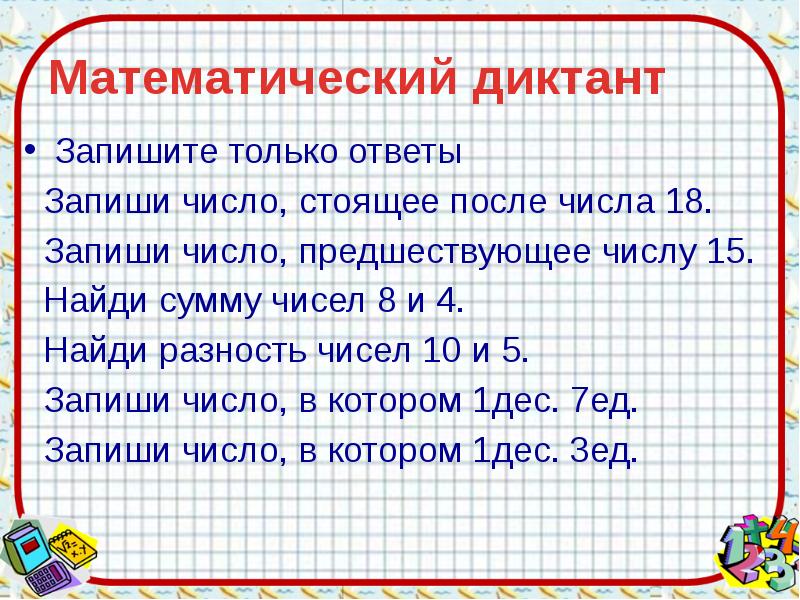 Математический диктант

• Запишите только ответы

Запиши число, стоящее после числа 18.

Запиши число, предшествующее числу 15.

Найди сумму чисел 8 и 4.

Найди разность чисел 10 и 5.

Запиши число, в котором 1дес. 7ед.

Запиши число, в котором 1дес. 3ед.